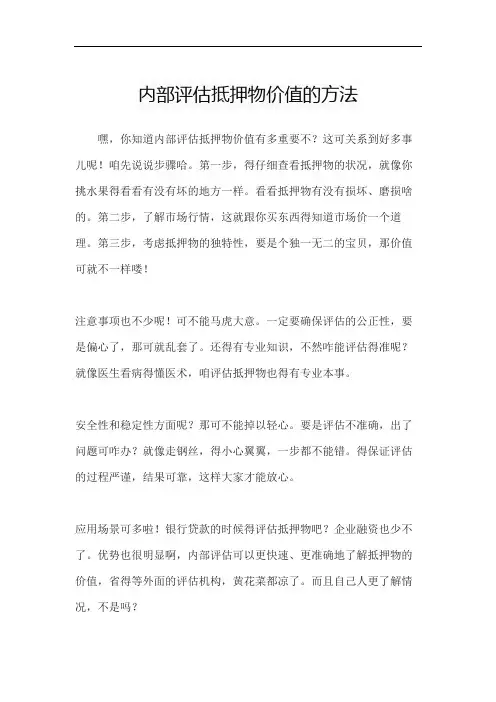 内部评估抵押物价值的方法

嘿，你知道内部评估抵押物价值有多重要不？这可关系到好多事儿呢！咱先说说步骤哈。第一步，得仔细查看抵押物的状况，就像你挑水果得看看有没有坏的地方一样。看看抵押物有没有损坏、磨损啥的。第二步，了解市场行情，这就跟你买东西得知道市场价一个道理。第三步，考虑抵押物的独特性，要是个独一无二的宝贝，那价值可就不一样喽！

注意事项也不少呢！可不能马虎大意。一定要确保评估的公正性，要是偏心了，那可就乱套了。还得有专业知识，不然咋能评估得准呢？就像医生看病得懂医术，咱评估抵押物也得有专业本事。

安全性和稳定性方面呢？那可不能掉以轻心。要是评估不准确，出了问题可咋办？就像走钢丝，得小心翼翼，一步都不能错。得保证评估的过程严谨，结果可靠，这样大家才能放心。

应用场景可多啦！银行贷款的时候得评估抵押物吧？企业融资也少不了。优势也很明显啊，内部评估可以更快速、更准确地了解抵押物的价值，省得等外面的评估机构，黄花菜都凉了。而且自己人更了解情况，不是吗？